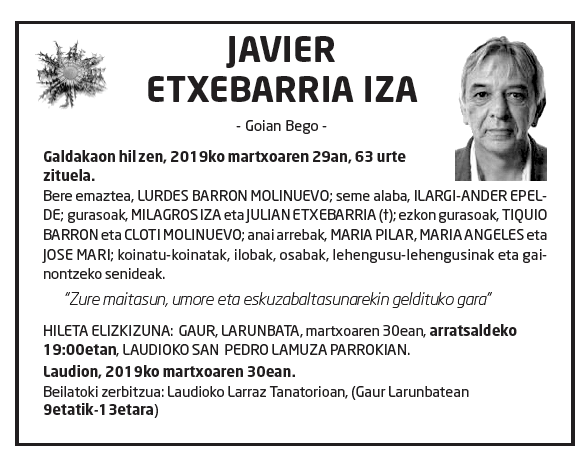 JAVIER
ETXEBARRIA IZA

- Goian Bego -

Galdakaon hil zen, 2019ko martxoaren 29an, 63 urte zituela.
Bere emaztea, LURDES BARRON MOLINUEVO; seme alaba, ILARGI-ANDER EPELDE; gurasoak, MILAGROS IZA eta JULIAN ETXEBARRIA (†); ezkon gurasoak, TIQUIO BARRON eta CLOTI MOLINUEVO; anai arrebak, MARIA PILAR, MARIA ANGELES eta JOSE MARI; koinatu-koinatak, ilobak, osabak, lehengusu-lehengusinak eta gainontzeko senideak.

"Zure maitasun, umore eta eskuzabaltasunarekin geldituko gara"

HILETA ELIZKIZUNA: GAUR, LARUNBATA, martxoaren 30ean, arratsaldeko 19:00etan, LAUDIOKO SAN PEDRO LAMUZA PARROKIAN.

Laudion, 2019ko martxoaren 30ean.

Beilatoki zerbitzua: Laudioko Larraz Tanatorioan, (Gaur Larunbatean 9etatik-13etara)